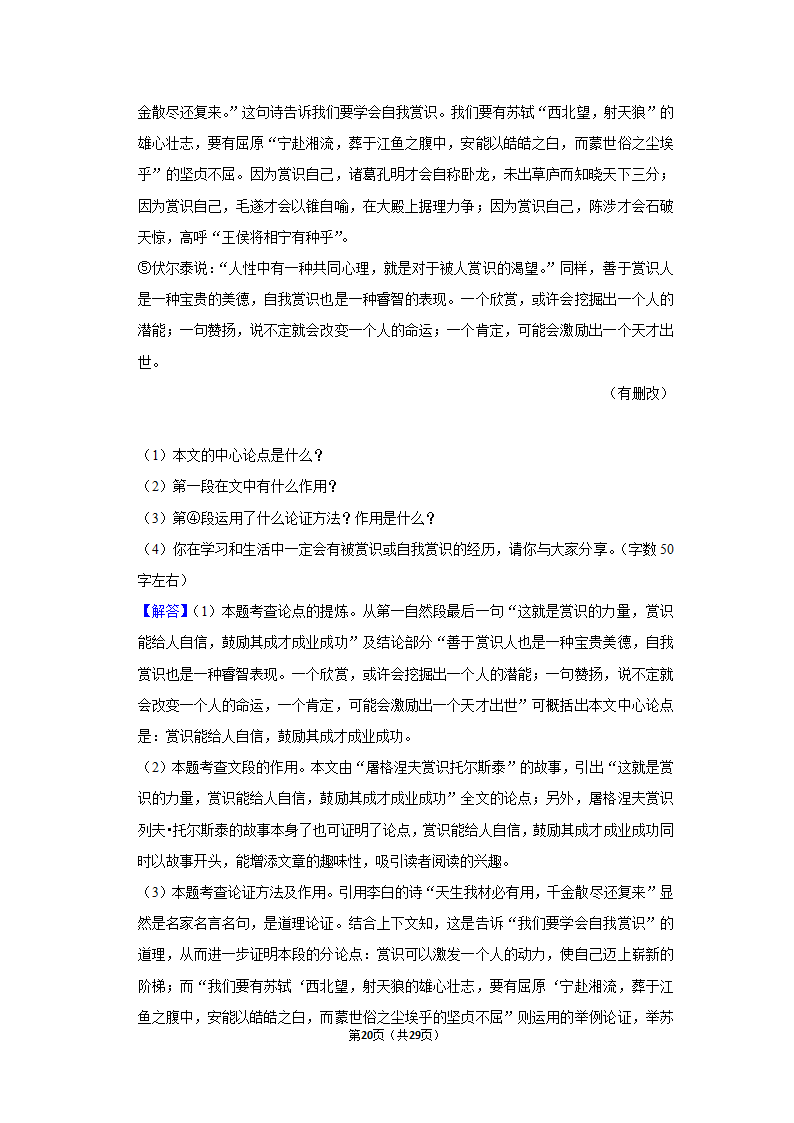 金散尽还复来。”这句诗告诉我们要学会自我赏识。我们要有苏轼“西北望，射天狼”的雄心壮志，要有屈原“宁赴湘流，葬于江鱼之腹中，安能以皓皓之白，而蒙世俗之尘埃乎”的坚贞不屈。因为赏识自己，诸葛孔明才会自称卧龙，未出草庐而知晓天下三分；因为赏识自己，毛遂才会以锥自喻，在大殿上据理力争；因为赏识自己，陈涉才会石破天惊，高呼“王侯将相宁有种乎”。

⑤伏尔泰说：“人性中有一种共同心理，就是对于被人赏识的渴望。”同样，善于赏识人是一种宝贵的美德，自我赏识也是一种睿智的表现。一个欣赏，或许会挖掘出一个人的潜能；一句赞扬，说不定就会改变一个人的命运；一个肯定，可能会激励出一个天才出世。

（有删改）

（1）本文的中心论点是什么？

（2）第一段在文中有什么作用？

（3）第④段运用了什么论证方法？作用是什么？

（4）你在学习和生活中一定会有被赏识或自我赏识的经历，请你与大家分享。（字数50字左右）

【解答】（1）本题考查论点的提炼。从第一自然段最后一句“这就是赏识的力量，赏识能给人自信，鼓励其成才成业成功”及结论部分“善于赏识人也是一种宝贵美德，自我赏识也是一种睿智表现。一个欣赏，或许会挖掘出一个人的潜能；一句赞扬，说不定就会改变一个人的命运，一个肯定，可能会激励出一个天才出世”可概括出本文中心论点是：赏识能给人自信，鼓励其成才成业成功。

（2）本题考查文段的作用。本文由“屠格涅夫赏识托尔斯泰”的故事，引出“这就是赏识的力量，赏识能给人自信，鼓励其成才成业成功”全文的论点；另外，屠格涅夫赏识列夫•托尔斯泰的故事本身了也可证明了论点，赏识能给人自信，鼓励其成才成业成功同时以故事开头，能增添文章的趣味性，吸引读者阅读的兴趣。

（3）本题考查论证方法及作用。引用李白的诗“天生我材必有用，千金散尽还复来”显然是名家名言名句，是道理论证。结合上下文知，这是告诉“我们要学会自我赏识”的道理，从而进一步证明本段的分论点：赏识可以激发一个人的动力，使自己迈上崭新的阶梯；而“我们要有苏轼‘西北望，射天狼的雄心壮志，要有屈原‘宁赴湘流，葬于江鱼之腹中，安能以皓皓之白，而蒙世俗之尘埃乎的坚贞不屈”则运用的举例论证，举苏

第20页（共29页）